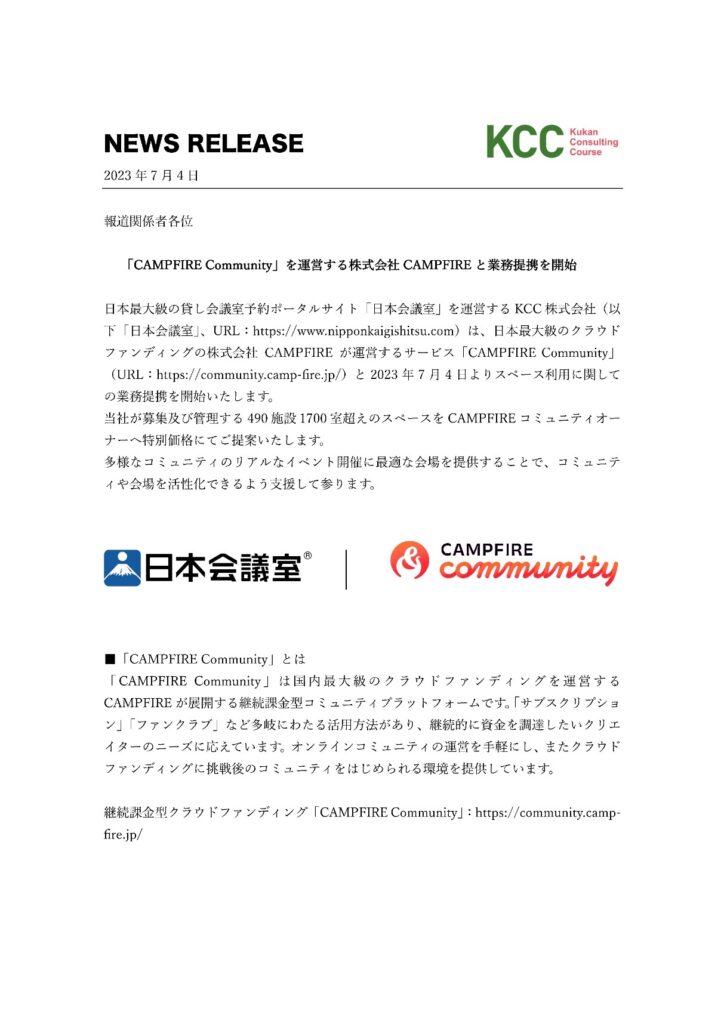 NEWS RELEASE

KCC Kukan Consulting Course

2023 年 7 月 4 日

報道関係者各位

「CAMPFIRE Community」を運営する株式会社 CAMPFIRE と業務提携を開始

日本最大級の貸し会議室予約ポータルサイト「日本会議室」を運営する KCC 株式会社（以下「日本会議室」、URL：https://www.nipponkaigishitsu.com）は、日本最大級のクラウドファンディングの株式会社 CAMPFIRE が運営するサービス「CAMPFIRE Community」（URL：https://community.camp-fire.jp/）と 2023 年 7 月 4 日よりスペース利用に関しての業務提携を開始いたします。
当社が募集及び管理する 490 施設 1700 室超えのスペースを CAMPFIRE コミュニティオーナーへ特別価格にてご提案いたします。
多様なコミュニティのリアルなイベント開催に最適な会場を提供することで、コミュニティや会場を活性化できるよう支援して参ります。

日本会議室®

CAMPFIRE community

■「CAMPFIRE Community」とは
「CAMPFIRE Community」は国内最大級のクラウドファンディングを運営する CAMPFIRE が展開する継続課金型コミュニティプラットフォームです。「サブスクリプション」「ファンクラブ」など多岐にわたる活用方法があり、継続的に資金を調達したいクリエイターのニーズに応えています。オンラインコミュニティの運営を手軽にし、またクラウドファンディングに挑戦後のコミュニティをはじめられる環境を提供しています。

継続課金型クラウドファンディング「CAMPFIRE Community」：https://community.camp-fire.jp/